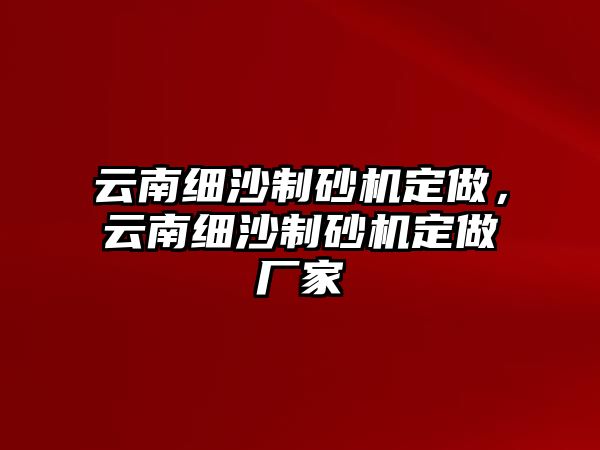 云南细沙制砂机定做，云南细沙制砂机定做厂家